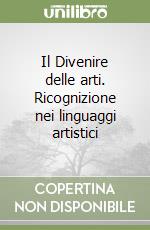 unilibro

Il Divenire delle arti. Ricognizione nei linguaggi artistici

COPERTINA NON DISPONIBILE